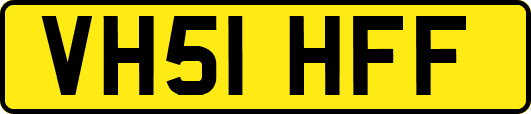 VH51 HFF